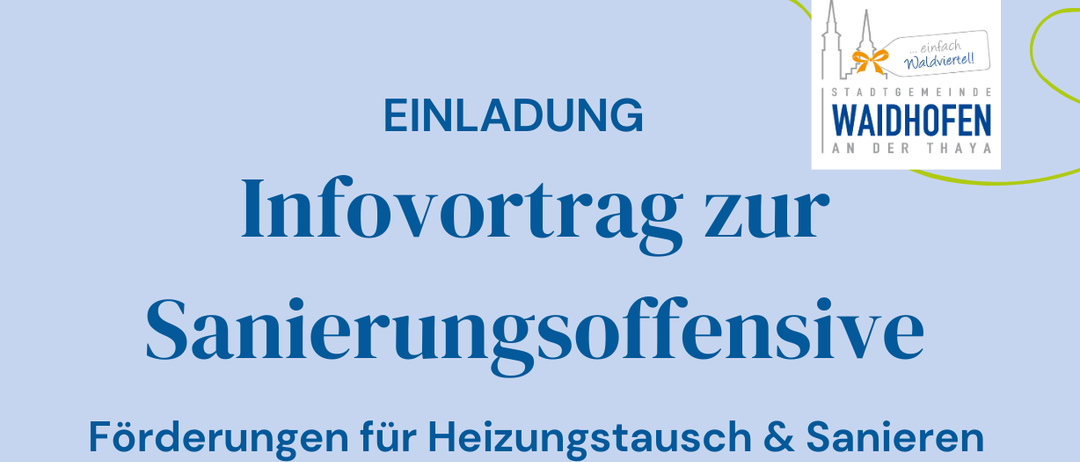 ... einfach Waldviertel!

STADTGEMEINDE
WAIDHOFEN
AN DER THAYA

EINLADUNG

Infovortrag zur Sanierungsoffensive

Förderungen für Heizungstausch & Sanieren